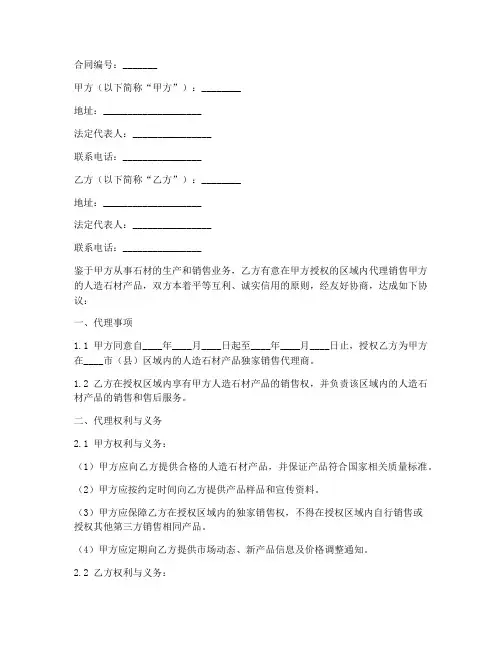 合同编号：_______

甲方（以下简称“甲方”）：________

地址：____________________

法定代表人：________________

联系电话：________________

乙方（以下简称“乙方”）：________

地址：____________________

法定代表人：________________

联系电话：________________

鉴于甲方从事石材的生产和销售业务，乙方有意在甲方授权的区域内代理销售甲方的人造石材产品，双方本着平等互利、诚实信用的原则，经友好协商，达成如下协议：

一、代理事项

1.1 甲方同意自____年____月____日起至____年____月____日止，授权乙方为甲方在____市（县）区域内的人造石材产品独家销售代理商。

1.2 乙方在授权区域内享有甲方人造石材产品的销售权，并负责该区域内的人造石材产品的销售和售后服务。

二、代理权利与义务

2.1 甲方权利与义务：

（1）甲方应向乙方提供合格的人造石材产品，并保证产品符合国家相关质量标准。

（2）甲方应按约定时间向乙方提供产品样品和宣传资料。

（3）甲方应保障乙方在授权区域内的独家销售权，不得在授权区域内自行销售或授权其他第三方销售相同产品。

（4）甲方应定期向乙方提供市场动态、新产品信息及价格调整通知。

2.2 乙方权利与义务：